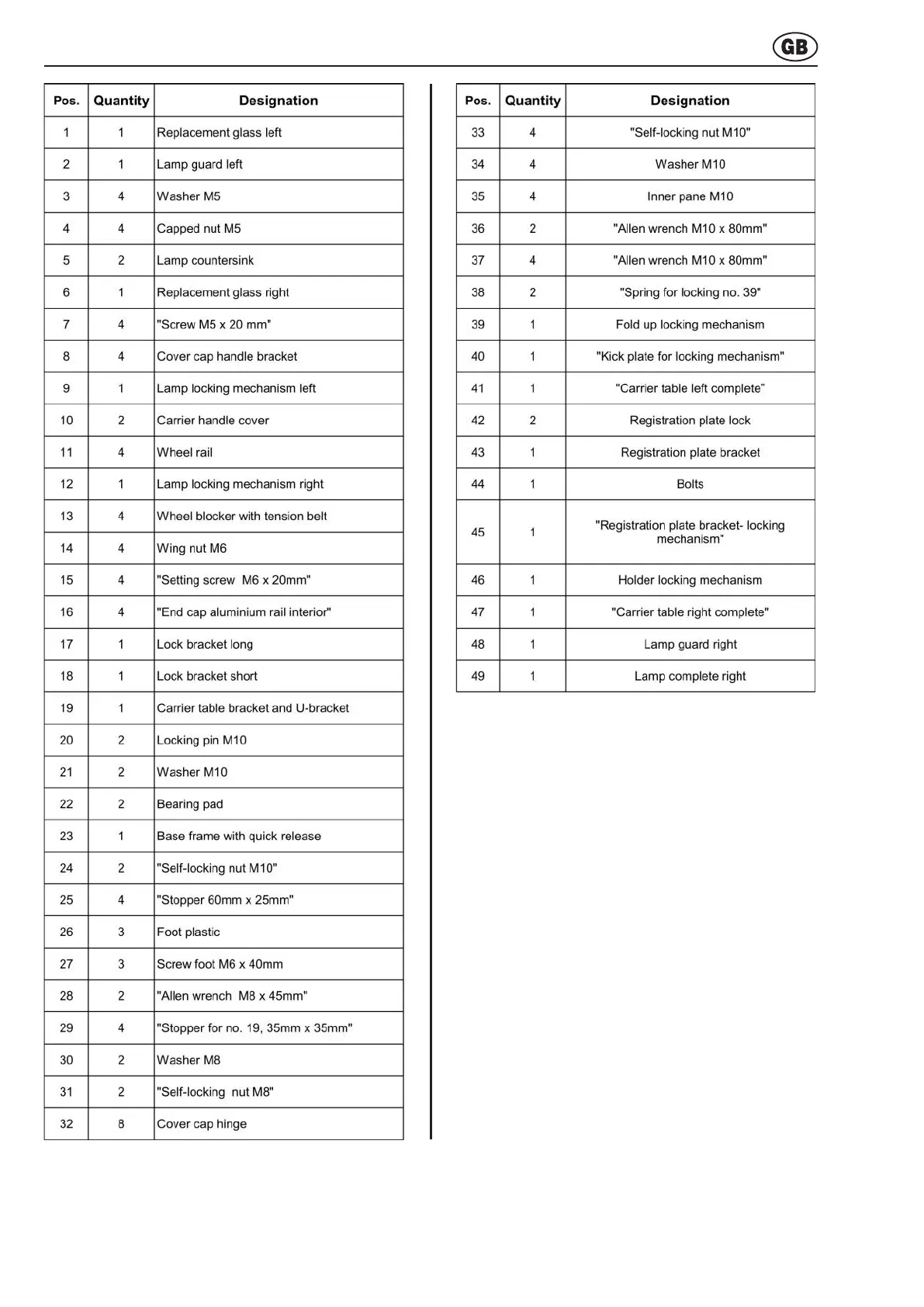 GB

| Pos. | Quantity | Designation |
|---|---|---|
| 1 | 1 | Replacement glass left |
| 2 | 1 | Lamp guard left |
| 3 | 4 | Washer M5 |
| 4 | 4 | Capped nut M5 |
| 5 | 2 | Lamp countersink |
| 6 | 1 | Replacement glass right |
| 7 | 4 | "Screw M5 x 20 mm" |
| 8 | 4 | Cover cap handle bracket |
| 9 | 1 | Lamp locking mechanism left |
| 10 | 2 | Carrier handle cover |
| 11 | 4 | Wheel rail |
| 12 | 1 | Lamp locking mechanism right |
| 13 | 4 | Wheel blocker with tension belt |
| 14 | 4 | Wing nut M6 |
| 15 | 4 | "Setting screw M6 x 20mm" |
| 16 | 4 | "End cap aluminium rail interior" |
| 17 | 1 | Lock bracket long |
| 18 | 1 | Lock bracket short |
| 19 | 1 | Carrier table bracket and U-bracket |
| 20 | 2 | Locking pin M10 |
| 21 | 2 | Washer M10 |
| 22 | 2 | Bearing pad |
| 23 | 1 | Base frame with quick release |
| 24 | 2 | "Self-locking nut M10" |
| 25 | 4 | "Stopper 60mm x 25mm" |
| 26 | 3 | Foot plastic |
| 27 | 3 | Screw foot M6 x 40mm |
| 28 | 2 | "Allen wrench M8 x 45mm" |
| 29 | 4 | "Stopper for no. 19, 35mm x 35mm" |
| 30 | 2 | Washer M8 |
| 31 | 2 | "Self-locking nut M8" |
| 32 | 8 | Cover cap hinge |

| Pos. | Quantity | Designation |
|---|---|---|
| 33 | 4 | "Self-locking nut M10" |
| 34 | 4 | Washer M10 |
| 35 | 4 | Inner pane M10 |
| 36 | 2 | "Allen wrench M10 x 80mm" |
| 37 | 4 | "Allen wrench M10 x 80mm" |
| 38 | 2 | "Spring for locking no. 39" |
| 39 | 1 | Fold up locking mechanism |
| 40 | 1 | "Kick plate for locking mechanism" |
| 41 | 1 | "Carrier table left complete" |
| 42 | 2 | Registration plate lock |
| 43 | 1 | Registration plate bracket |
| 44 | 1 | Bolts |
| 45 | 1 | "Registration plate bracket- locking mechanism" |
| 46 | 1 | Holder locking mechanism |
| 47 | 1 | "Carrier table right complete" |
| 48 | 1 | Lamp guard right |
| 49 | 1 | Lamp complete right |